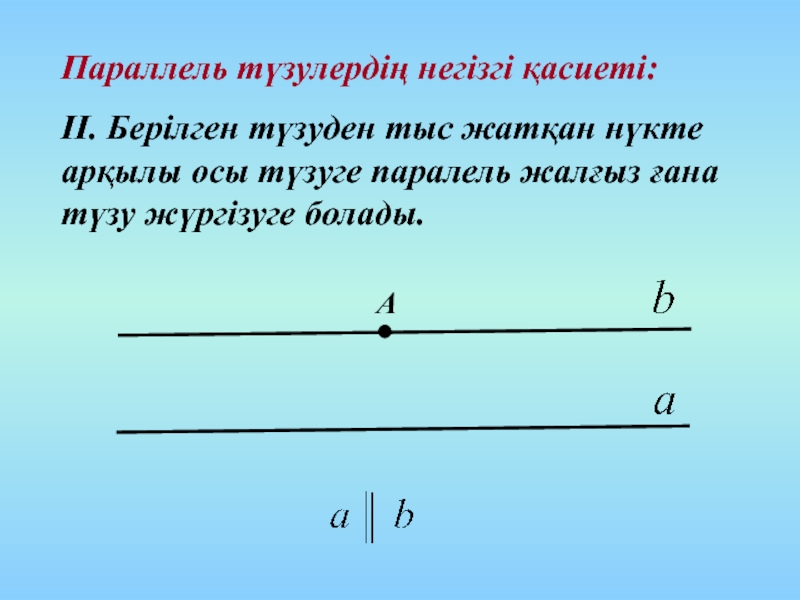 Параллель түзулердің негізгі қасиеті:

II. Берілген түзуден тыс жатқан нүкте арқылы осы түзуге паралель жалғыз ғана түзу жүргізуге болады.

A

$b$

$a$

$a \parallel b$